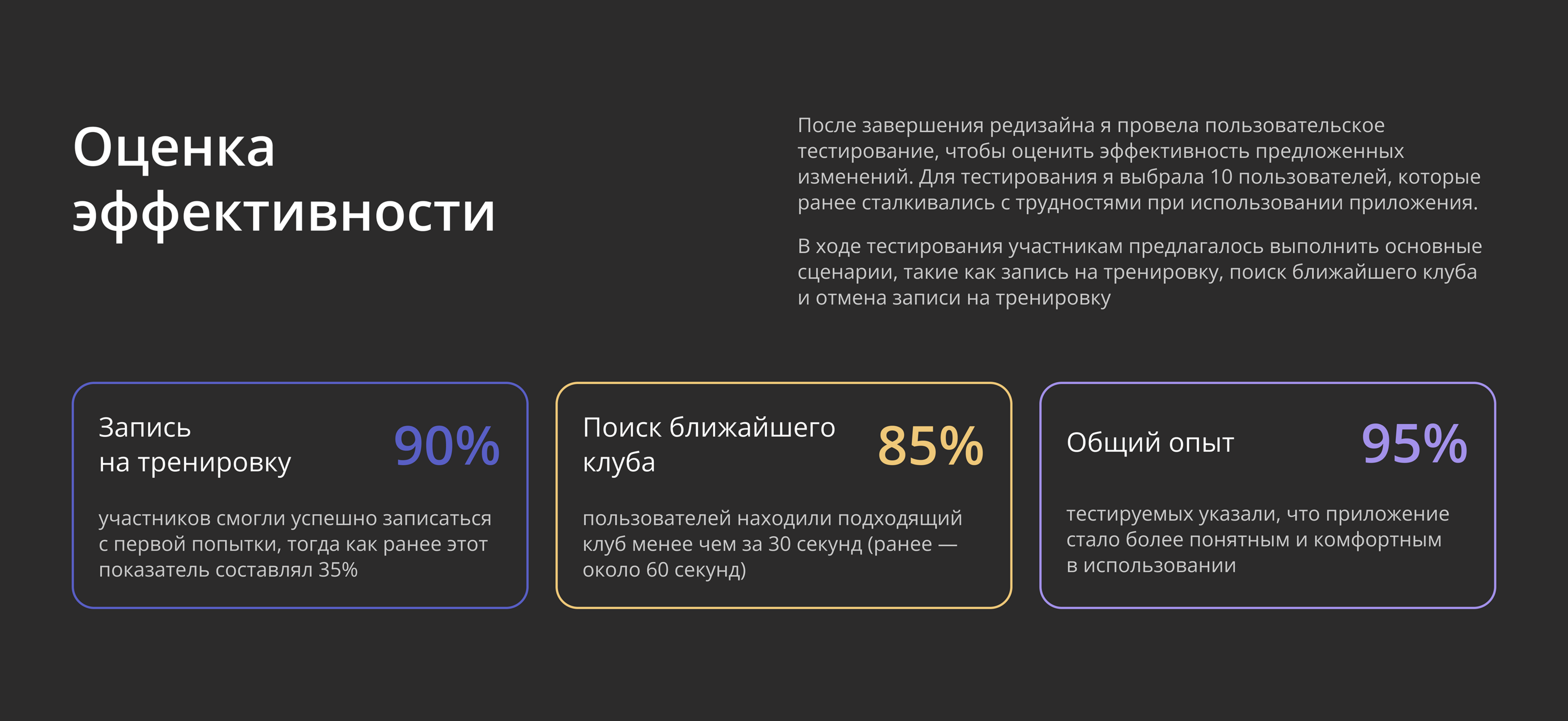 Оценка
эффективности

После завершения редизайна я провела пользовательское тестирование, чтобы оценить эффективность предложенных изменений. Для тестирования я выбрала 10 пользователей, которые ранее сталкивались с трудностями при использовании приложения.

В ходе тестирования участникам предлагалось выполнить основные сценарии, такие как запись на тренировку, поиск ближайшего клуба и отмена записи на тренировку

Запись
на тренировку

90%

участников смогли успешно записаться с первой попытки, тогда как ранее этот показатель составлял 35%

Поиск ближайшего
клуба

85%

пользователей находили подходящий клуб менее чем за 30 секунд (ранее — около 60 секунд)

Общий опыт

95%

тестируемых указали, что приложение стало более понятным и комфортным в использовании